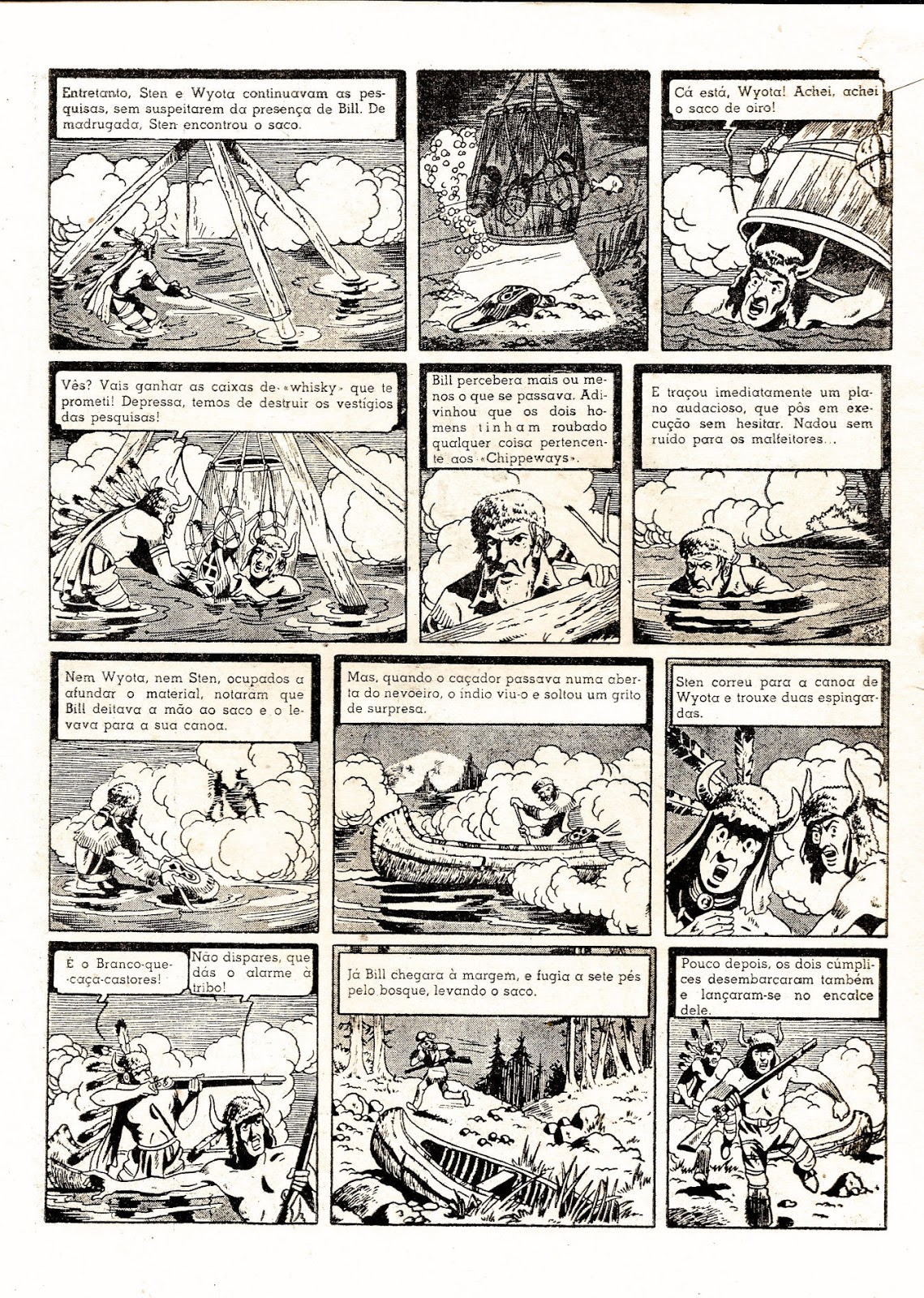 Entretanto, Sten e Wyota continuavam as pesquisas, sem suspeitarem da presença de Bill. De madrugada, Sten encontrou o saco.

Cá está, Wyota! Achei, achei o saco de oiro!

Vês? Vais ganhar as caixas de «whisky» que te prometi! Depressa, temos de destruir os vestígios das pesquisas!

Bill percebera mais ou menos o que se passava. Adivinhou que os dois homens tinham roubado qualquer coisa pertencente aos «Chippeways».

E traçou imediatamente um plano audacioso, que pôs em execução sem hesitar. Nadou sem ruído para os malfeitores...

Nem Wyota, nem Sten, ocupados a afundar o material, notaram que Bill deitava a mão ao saco e o levava para a sua canoa.

Mas, quando o caçador passava numa aberta do nevoeiro, o índio viu-o e soltou um grito de surpresa.

Sten correu para a canoa de Wyota e trouxe duas espingardas.

É o Branco-que-caça-castores!

Não dispares, que dás o alarme à tribo!

Já Bill chegara à margem, e fugia a sete pés pelo bosque, levando o saco.

Pouco depois, os dois cúmplices desembarcaram também e lançaram-se no encalce dele.